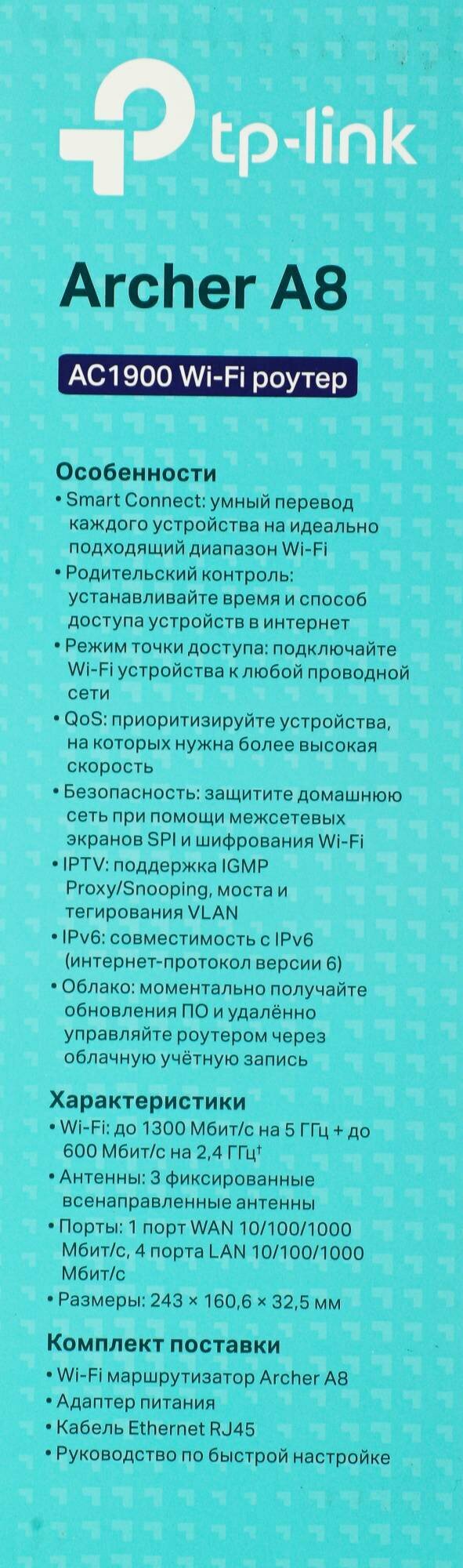 tp-link

Archer A8

AC1900 Wi-Fi роутер

Особенности
• Smart Connect: умный перевод каждого устройства на идеально подходящий диапазон Wi-Fi
• Родительский контроль: устанавливайте время и способ доступа устройств в интернет
• Режим точки доступа: подключайте Wi-Fi устройства к любой проводной сети
• QoS: приоритизируйте устройства, на которых нужна более высокая скорость
• Безопасность: защитите домашнюю сеть при помощи межсетевых экранов SPI и шифрования Wi-Fi
• IPTV: поддержка IGMP Proxy/Snooping, моста и тегирования VLAN
• IPv6: совместимость с IPv6 (интернет-протокол версии 6)
• Облако: моментально получайте обновления ПО и удалённо управляйте роутером через облачную учётную запись

Характеристики
• Wi-Fi: до 1300 Мбит/с на 5 ГГц + до 600 Мбит/с на 2,4 ГГц†
• Антенны: 3 фиксированные всенаправленные антенны
• Порты: 1 порт WAN 10/100/1000 Мбит/с, 4 порта LAN 10/100/1000 Мбит/с
• Размеры: 243 × 160,6 × 32,5 мм

Комплект поставки
• Wi-Fi маршрутизатор Archer A8
• Адаптер питания
• Кабель Ethernet RJ45
• Руководство по быстрой настройке